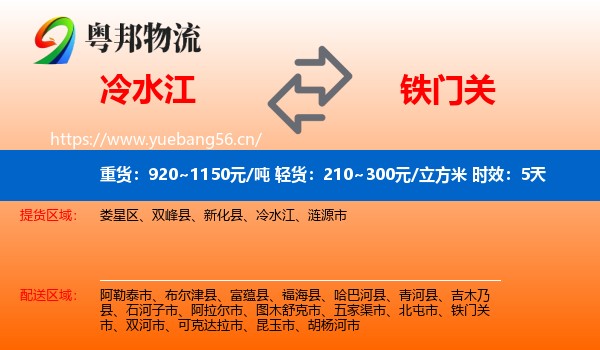 粤邦物流

冷水江

铁门关

https://www.yuebang56.cn/

重货：920~1150元/吨 轻货：210~300元/立方米 时效：5天

提货区域：

娄星区、双峰县、新化县、冷水江、涟源市

配送区域：

阿勒泰市、布尔津县、富蕴县、福海县、哈巴河县、青河县、吉木乃县、石河子市、阿拉尔市、图木舒克市、五家渠市、北屯市、铁门关市、双河市、可克达拉市、昆玉市、胡杨河市